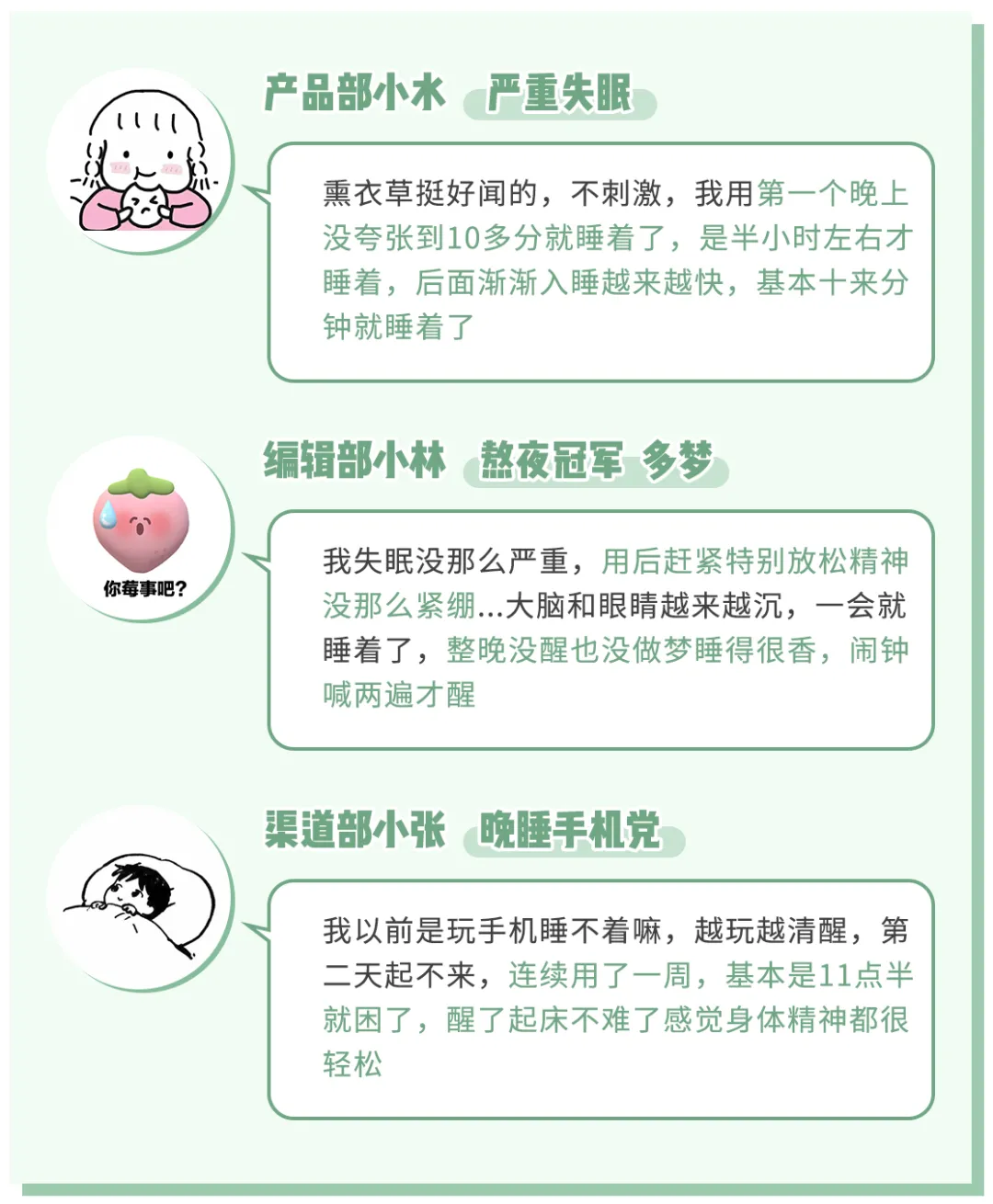 产品部小水 严重失眠

熏衣草挺好闻的，不刺激，我用第一个晚上没夸张到10多分就睡着了，是半小时左右才睡着，后面渐渐入睡越来越快，基本十来分钟就睡着了

编辑部小林 熬夜冠军 多梦

你莓事吧？

我失眠没那么严重，用后赶紧特别放松精神没那么紧绷...大脑和眼睛越来越沉，一会就睡着了，整晚没醒也没做梦睡得很香，闹钟喊两遍才醒

渠道部小张 晚睡手机党

我以前是玩手机睡不着嘛，越玩越清醒，第二天起不来，连续用了一周，基本是11点半就困了，醒了起床不难了感觉身体精神都很轻松